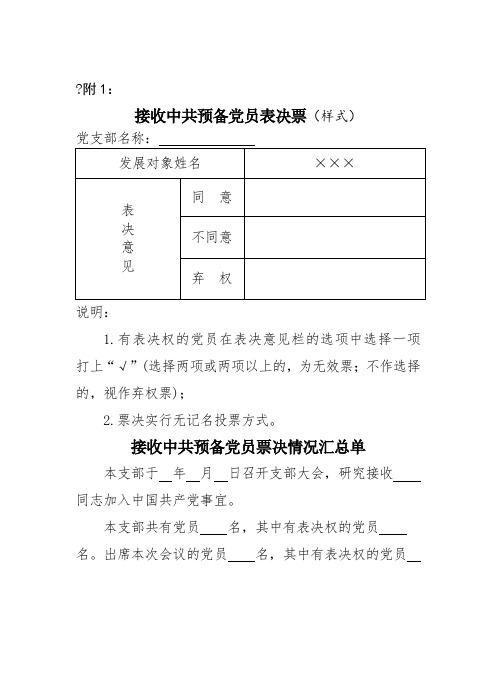 ?附 1：

接收中共预备党员表决票（样式）

党支部名称：______________

| 发展对象姓名 | | ××× |
|---|---|---|
| 表决意见 | 同　意 | |
| | 不同意 | |
| | 弃　权 | |

说明：

1. 有表决权的党员在表决意见栏的选项中选择一项打上“√”(选择两项或两项以上的，为无效票；不作选择的，视作弃权票)；

2. 票决实行无记名投票方式。

接收中共预备党员票决情况汇总单

本支部于__年__月__日召开支部大会，研究接收____同志加入中国共产党事宜。

本支部共有党员____名，其中有表决权的党员____名。出席本次会议的党员____名，其中有表决权的党员__